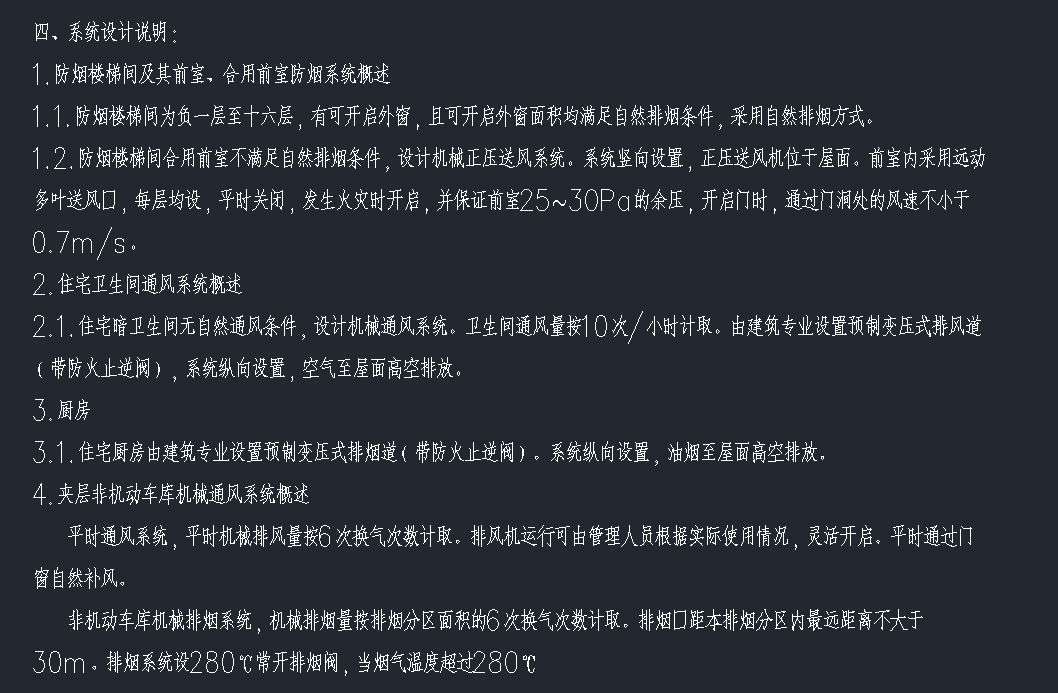 四、系统设计说明：
1.防烟楼梯间及其前室、合用前室防烟系统概述
1.1.防烟楼梯间为负一层至十六层，有可开启外窗，且可开启外窗面积均满足自然排烟条件，采用自然排烟方式。
1.2.防烟楼梯间合用前室不满足自然排烟条件，设计机械正压送风系统。系统竖向设置，正压送风机位于屋面。前室内采用远动多叶送风口，每层均设，平时关闭，发生火灾时开启，并保证前室25~30Pa的余压，开启门时，通过门洞处的风速不小于0.7m/s。
2.住宅卫生间通风系统概述
2.1.住宅暗卫生间无自然通风条件，设计机械通风系统。卫生间通风量按10次/小时计取。由建筑专业设置预制变压式排风道（带防火止逆阀），系统纵向设置，空气至屋面高空排放。
3.厨房
3.1.住宅厨房由建筑专业设置预制变压式排烟道（带防火止逆阀）。系统纵向设置，油烟至屋面高空排放。
4.夹层非机动车库机械通风系统概述
平时通风系统，平时机械排风量按6次换气次数计取。排风机运行可由管理人员根据实际使用情况，灵活开启。平时通过门窗自然补风。
非机动车库机械排烟系统，机械排烟量按排烟分区面积的6次换气次数计取。排烟口距本排烟分区内最远距离不大于30m。排烟系统设280℃常开排烟阀，当烟气温度超过280℃